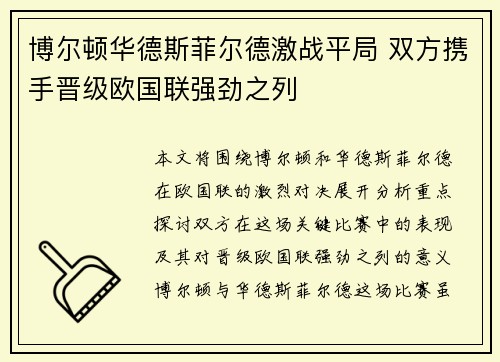 博尔顿华德斯菲尔德激战平局 双方携手晋级欧国联强劲之列

本文将围绕博尔顿和华德斯菲尔德在欧国联的激烈对决展开分析重点探讨双方在这场关键比赛中的表现及其对晋级欧国联强劲之列的意义博尔顿与华德斯菲尔德这场比赛虽